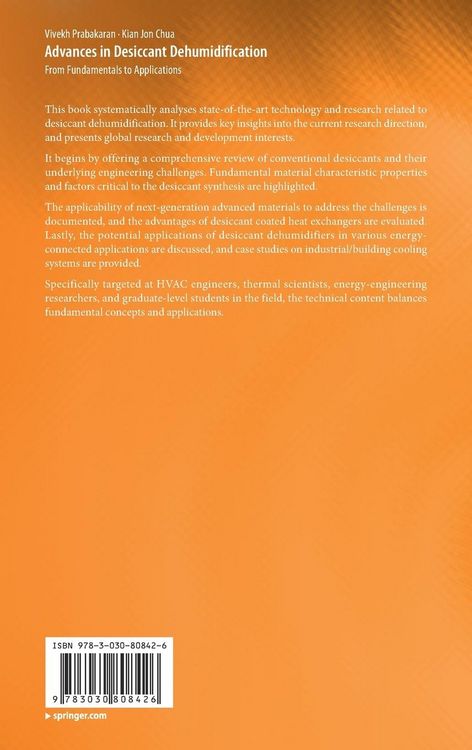 Vivekh Prabakaran · Kian Jon Chua
Advances in Desiccant Dehumidification
From Fundamentals to Applications

This book systematically analyses state-of-the-art technology and research related to desiccant dehumidification. It provides key insights into the current research direction, and presents global research and development interests.

It begins by offering a comprehensive review of conventional desiccants and their underlying engineering challenges. Fundamental material characteristic properties and factors critical to the desiccant synthesis are highlighted.

The applicability of next-generation advanced materials to address the challenges is documented, and the advantages of desiccant coated heat exchangers are evaluated. Lastly, the potential applications of desiccant dehumidifiers in various energy-connected applications are discussed, and case studies on industrial/building cooling systems are provided.

Specifically targeted at HVAC engineers, thermal scientists, energy-engineering researchers, and graduate-level students in the field, the technical content balances fundamental concepts and applications.

ISBN 978-3-030-80842-6

9 783030 808426

▸ springer.com